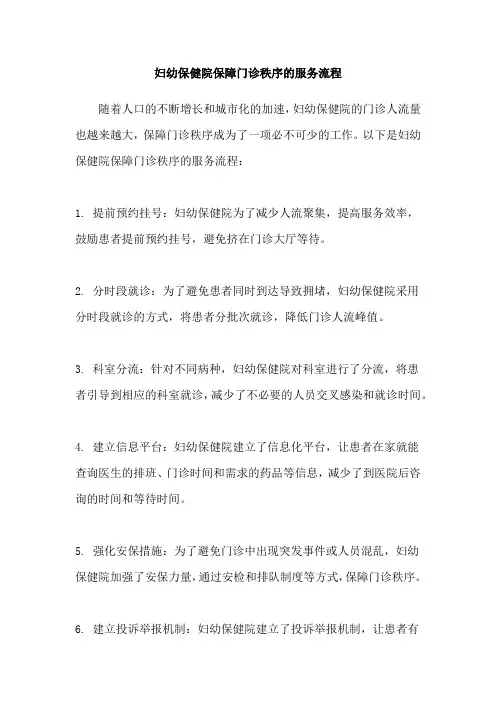 妇幼保健院保障门诊秩序的服务流程

随着人口的不断增长和城市化的加速，妇幼保健院的门诊人流量也越来越大，保障门诊秩序成为了一项必不可少的工作。以下是妇幼保健院保障门诊秩序的服务流程：

1. 提前预约挂号：妇幼保健院为了减少人流聚集，提高服务效率，鼓励患者提前预约挂号，避免挤在门诊大厅等待。

2. 分时段就诊：为了避免患者同时到达导致拥堵，妇幼保健院采用分时段就诊的方式，将患者分批次就诊，降低门诊人流峰值。

3. 科室分流：针对不同病种，妇幼保健院对科室进行了分流，将患者引导到相应的科室就诊，减少了不必要的人员交叉感染和就诊时间。

4. 建立信息平台：妇幼保健院建立了信息化平台，让患者在家就能查询医生的排班、门诊时间和需求的药品等信息，减少了到医院后咨询的时间和等待时间。

5. 强化安保措施：为了避免门诊中出现突发事件或人员混乱，妇幼保健院加强了安保力量，通过安检和排队制度等方式，保障门诊秩序。

6. 建立投诉举报机制：妇幼保健院建立了投诉举报机制，让患者有